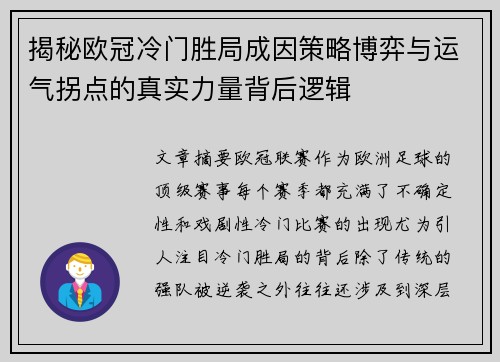 揭秘欧冠冷门胜局成因策略博弈与运气拐点的真实力量背后逻辑

文章摘要欧冠联赛作为欧洲足球的顶级赛事每个赛季都充满了不确定性和戏剧性冷门比赛的出现尤为引人注目冷门胜局的背后除了传统的强队被逆袭之外往往还涉及到深层